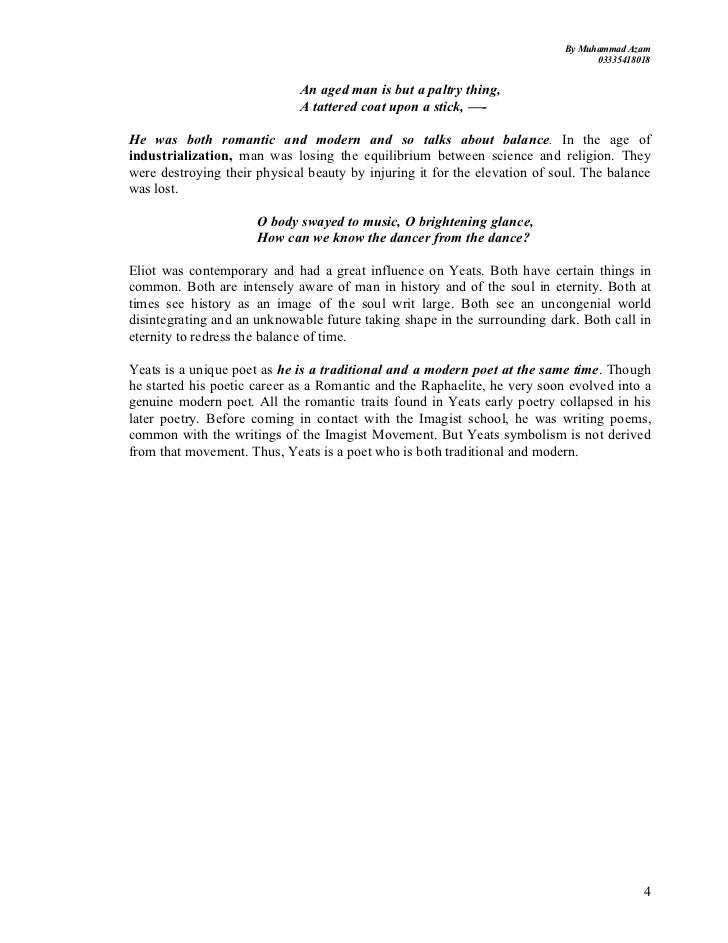 By Muhammad Azam
03335418018

An aged man is but a paltry thing,
A tattered coat upon a stick, —-

He was both romantic and modern and so talks about balance. In the age of industrialization, man was losing the equilibrium between science and religion. They were destroying their physical beauty by injuring it for the elevation of soul. The balance was lost.

O body swayed to music, O brightening glance,
How can we know the dancer from the dance?

Eliot was contemporary and had a great influence on Yeats. Both have certain things in common. Both are intensely aware of man in history and of the soul in eternity. Both at times see history as an image of the soul writ large. Both see an uncongenial world disintegrating and an unknowable future taking shape in the surrounding dark. Both call in eternity to redress the balance of time.

Yeats is a unique poet as he is a traditional and a modern poet at the same time. Though he started his poetic career as a Romantic and the Raphaelite, he very soon evolved into a genuine modern poet. All the romantic traits found in Yeats early poetry collapsed in his later poetry. Before coming in contact with the Imagist school, he was writing poems, common with the writings of the Imagist Movement. But Yeats symbolism is not derived from that movement. Thus, Yeats is a poet who is both traditional and modern.

4